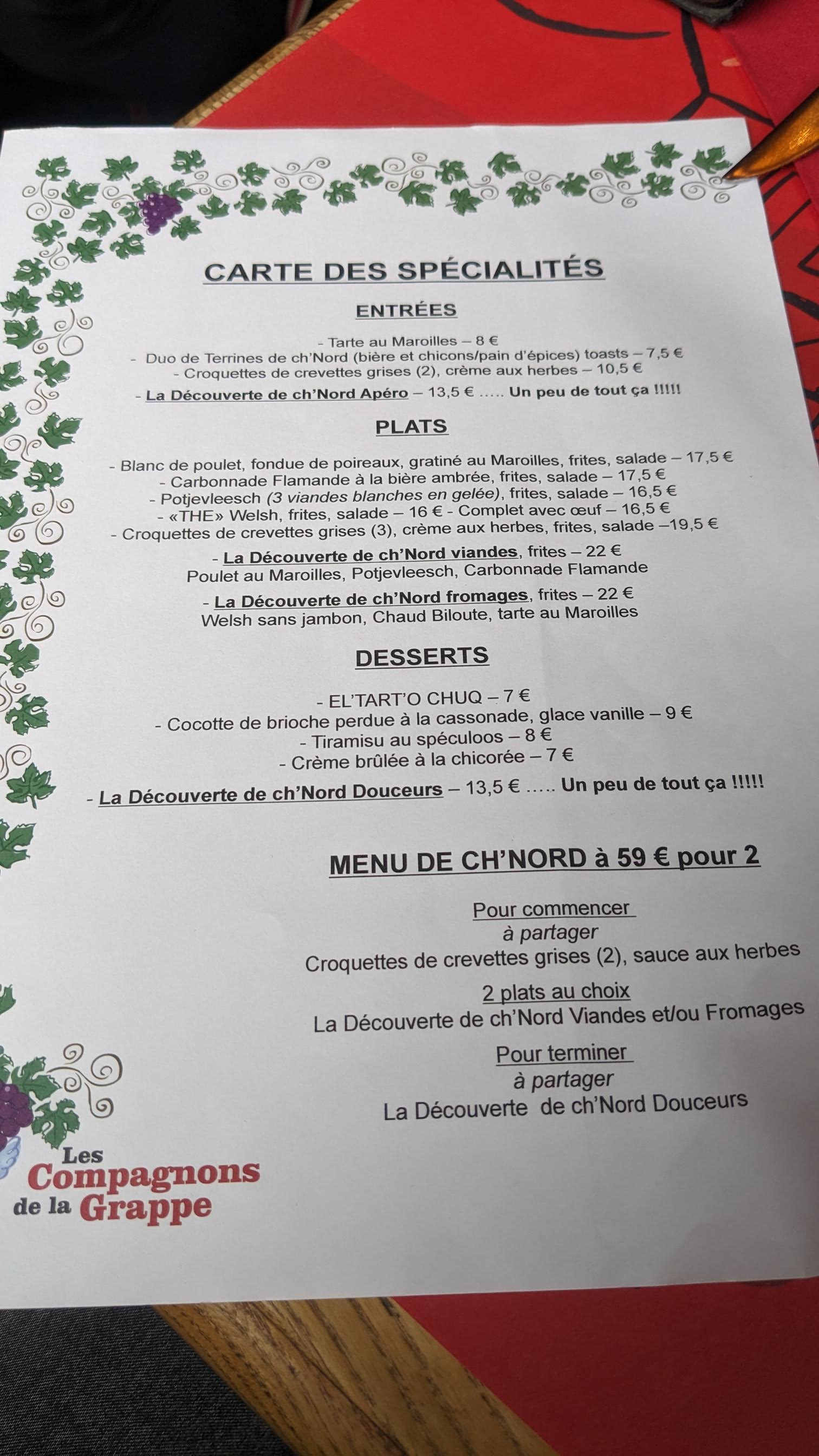 CARTE DES SPÉCIALITÉS

ENTRÉES

- Tarte au Maroilles – 8 €
- Duo de Terrines de ch'Nord (bière et chicons/pain d'épices) toasts – 7,5 €
- Croquettes de crevettes grises (2), crème aux herbes – 10,5 €
- La Découverte de ch'Nord Apéro – 13,5 € ….. Un peu de tout ça !!!!!

PLATS

- Blanc de poulet, fondue de poireaux, gratiné au Maroilles, frites, salade – 17,5 €
- Carbonnade Flamande à la bière ambrée, frites, salade – 17,5 €
- Potjevleesch (3 viandes blanches en gelée), frites, salade – 16,5 €
- «THE» Welsh, frites, salade – 16 € - Complet avec œuf – 16,5 €
- Croquettes de crevettes grises (3), crème aux herbes, frites, salade –19,5 €
- La Découverte de ch'Nord viandes, frites – 22 €
Poulet au Maroilles, Potjevleesch, Carbonnade Flamande
- La Découverte de ch'Nord fromages, frites – 22 €
Welsh sans jambon, Chaud Biloute, tarte au Maroilles

DESSERTS

- EL'TART'O CHUQ – 7 €
- Cocotte de brioche perdue à la cassonade, glace vanille – 9 €
- Tiramisu au spéculoos – 8 €
- Crème brûlée à la chicorée – 7 €
- La Découverte de ch'Nord Douceurs – 13,5 € ….. Un peu de tout ça !!!!!

MENU DE CH'NORD à 59 € pour 2

Pour commencer
à partager
Croquettes de crevettes grises (2), sauce aux herbes

2 plats au choix
La Découverte de ch'Nord Viandes et/ou Fromages

Pour terminer
à partager
La Découverte de ch'Nord Douceurs

Les Compagnons de la Grappe